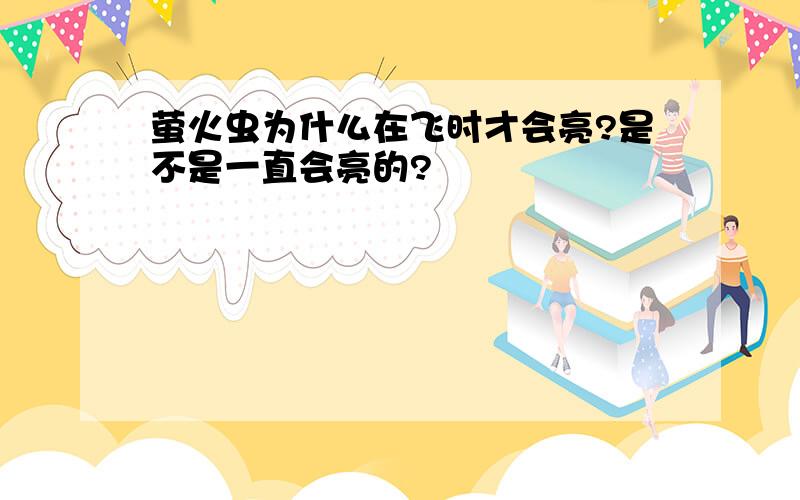 萤火虫为什么在飞时才会亮?是不是一直会亮的?